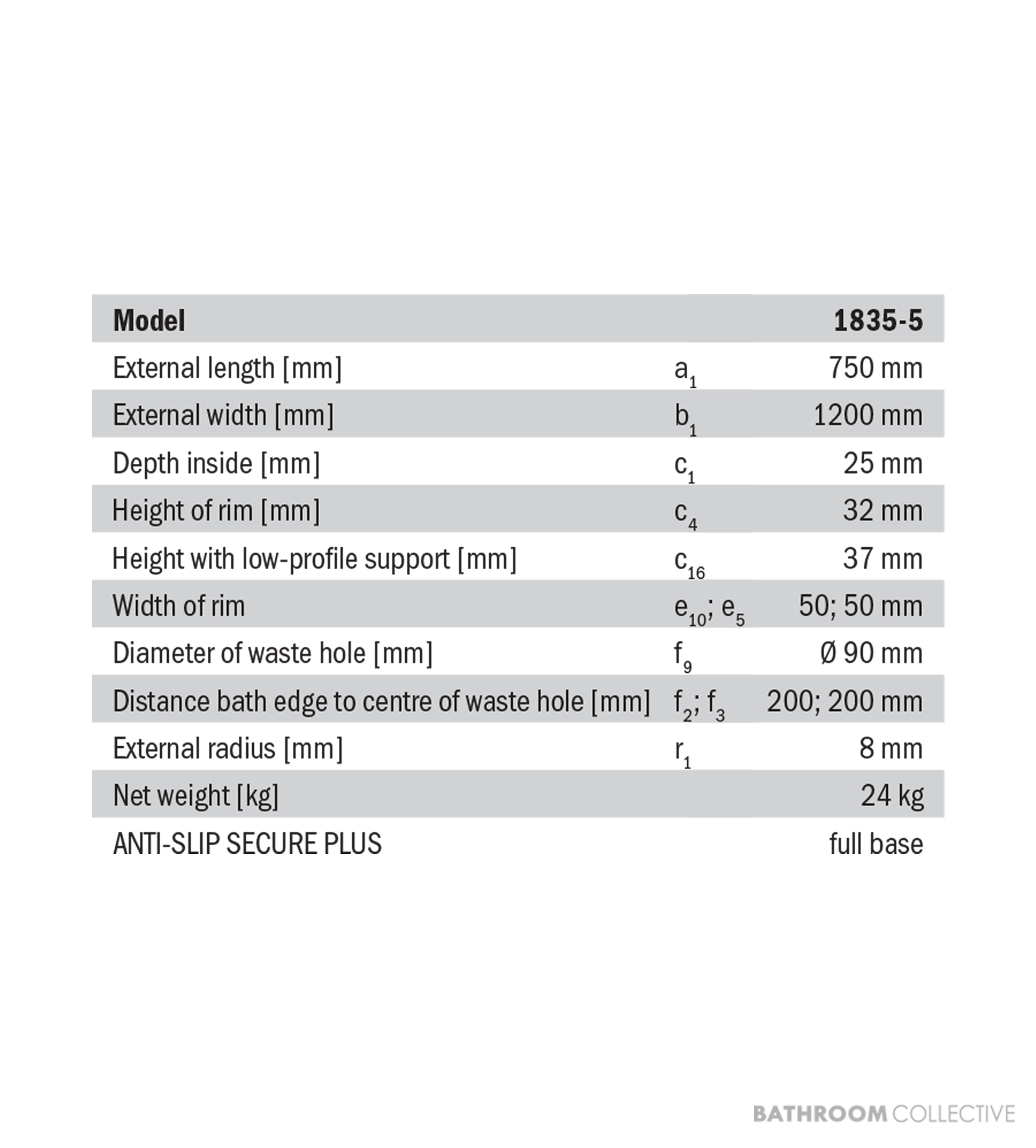 | Model |  | 1835-5 |
|---|---|---|
| External length [mm] | $a_1$ | 750 mm |
| External width [mm] | $b_1$ | 1200 mm |
| Depth inside [mm] | $c_1$ | 25 mm |
| Height of rim [mm] | $c_4$ | 32 mm |
| Height with low-profile support [mm] | $c_{16}$ | 37 mm |
| Width of rim | $e_{10}$; $e_5$ | 50; 50 mm |
| Diameter of waste hole [mm] | $f_9$ | Ø 90 mm |
| Distance bath edge to centre of waste hole [mm] | $f_2$; $f_3$ | 200; 200 mm |
| External radius [mm] | $r_1$ | 8 mm |
| Net weight [kg] |  | 24 kg |
| ANTI-SLIP SECURE PLUS |  | full base |

BATHROOM COLLECTIVE